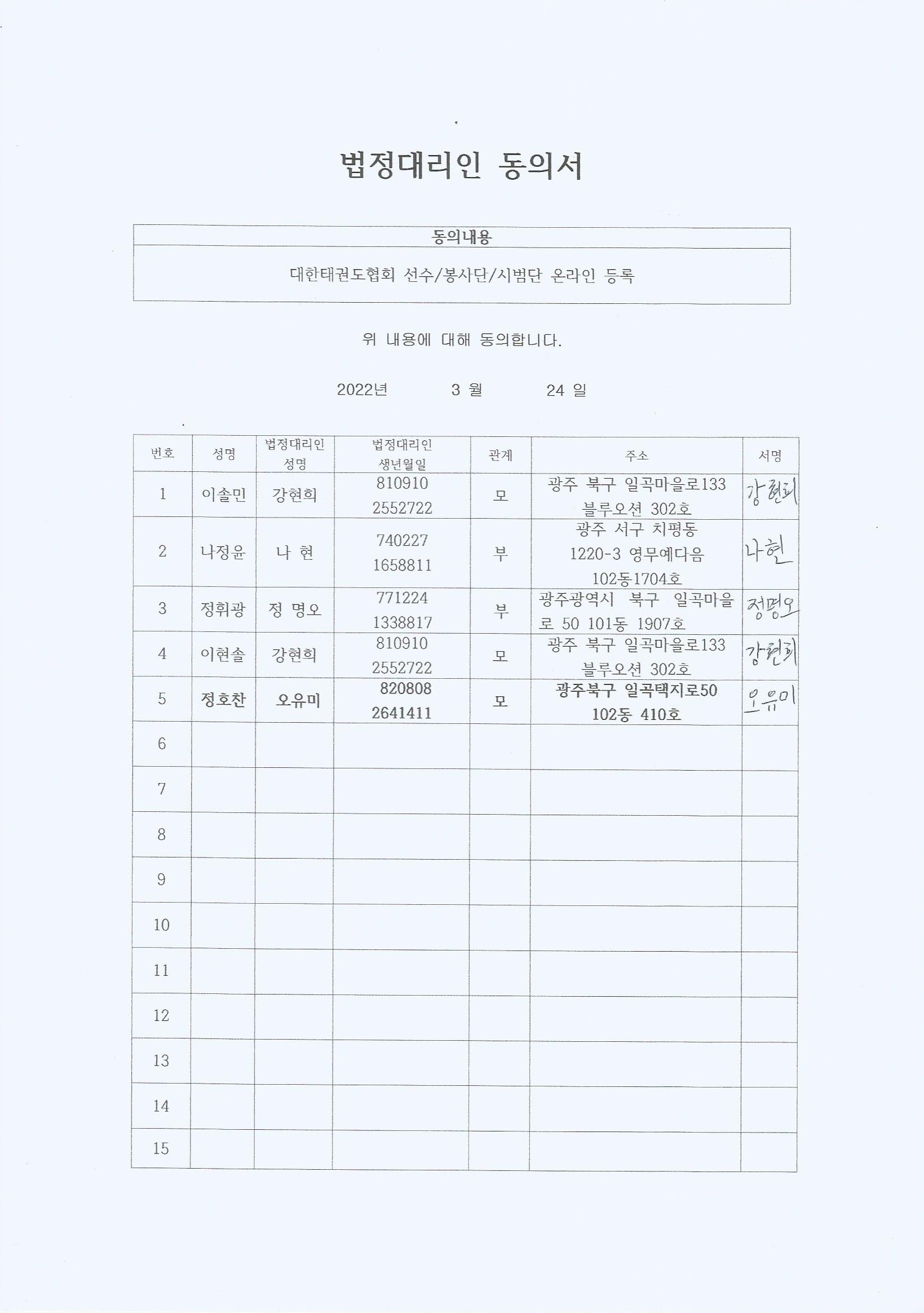 법정대리인 동의서

| 동의내용 |
|---|
| 대한태권도협회 선수/봉사단/시범단 온라인 등록 |

위 내용에 대해 동의합니다.

2022년 3 월 24 일

| 번호 | 성명 | 법정대리인 성명 | 법정대리인 생년월일 | 관계 | 주소 | 서명 |
|---|---|---|---|---|---|---|
| 1 | 이솔민 | 강현희 | 810910 2552722 | 모 | 광주 북구 일곡마을로133 블루오션 302호 | 강현희 |
| 2 | 나정윤 | 나 현 | 740227 1658811 | 부 | 광주 서구 치평동 1220-3 영무예다음 102동1704호 | 나현 |
| 3 | 정휘광 | 정 명오 | 771224 1338817 | 부 | 광주광역시 북구 일곡마을로 50 101동 1907호 | 정명오 |
| 4 | 이현솔 | 강현희 | 810910 2552722 | 모 | 광주 북구 일곡마을로133 블루오션 302호 | 강현희 |
| 5 | 정호찬 | 오유미 | 820808 2641411 | 모 | 광주북구 일곡택지로50 102동 410호 | 오유미 |
| 6 | | | | | | |
| 7 | | | | | | |
| 8 | | | | | | |
| 9 | | | | | | |
| 10 | | | | | | |
| 11 | | | | | | |
| 12 | | | | | | |
| 13 | | | | | | |
| 14 | | | | | | |
| 15 | | | | | | |